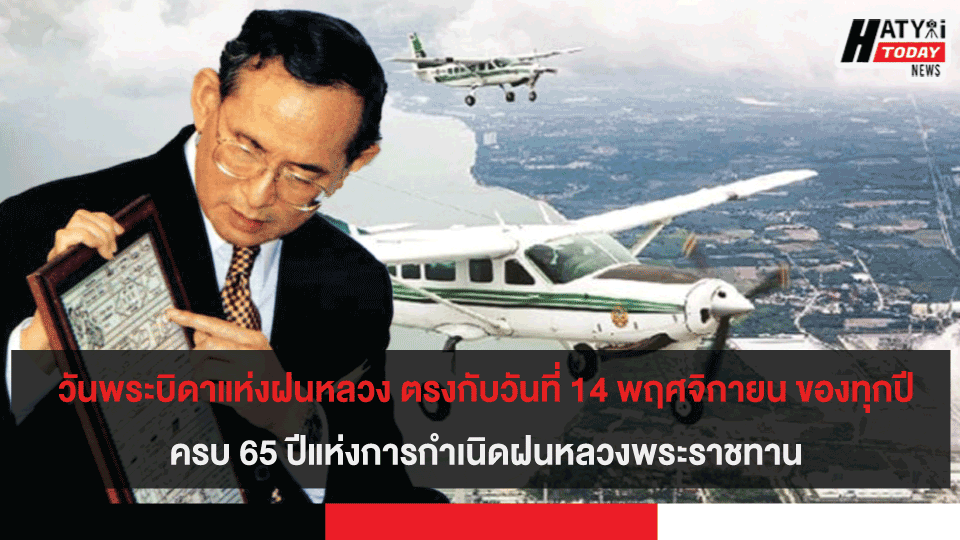 HATYAI TODAY NEWS

วันพระบิดาแห่งฝนหลวง ตรงกับวันที่ 14 พฤศจิกายน ของทุกปี

ครบ 65 ปีแห่งการกำเนิดฝนหลวงพระราชทาน